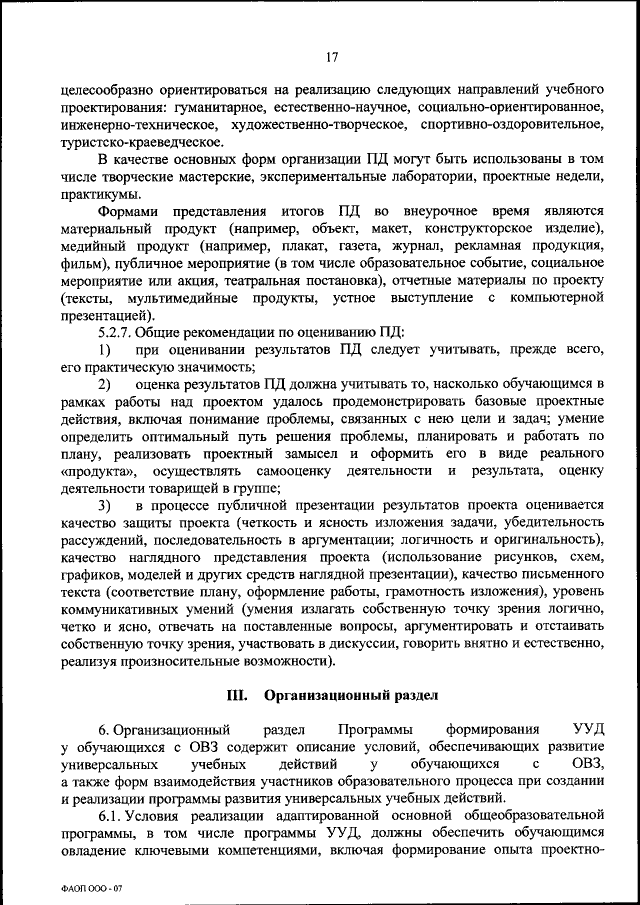 17

целесообразно ориентироваться на реализацию следующих направлений учебного проектирования: гуманитарное, естественно-научное, социально-ориентированное, инженерно-техническое, художественно-творческое, спортивно-оздоровительное, туристско-краеведческое.

В качестве основных форм организации ПД могут быть использованы в том числе творческие мастерские, экспериментальные лаборатории, проектные недели, практикумы.

Формами представления итогов ПД во внеурочное время являются материальный продукт (например, объект, макет, конструкторское изделие), медийный продукт (например, плакат, газета, журнал, рекламная продукция, фильм), публичное мероприятие (в том числе образовательное событие, социальное мероприятие или акция, театральная постановка), отчетные материалы по проекту (тексты, мультимедийные продукты, устное выступление с компьютерной презентацией).

5.2.7. Общие рекомендации по оцениванию ПД:

1) при оценивании результатов ПД следует учитывать, прежде всего, его практическую значимость;

2) оценка результатов ПД должна учитывать то, насколько обучающимся в рамках работы над проектом удалось продемонстрировать базовые проектные действия, включая понимание проблемы, связанных с нею цели и задач; умение определить оптимальный путь решения проблемы, планировать и работать по плану, реализовать проектный замысел и оформить его в виде реального «продукта», осуществлять самооценку деятельности и результата, оценку деятельности товарищей в группе;

3) в процессе публичной презентации результатов проекта оценивается качество защиты проекта (четкость и ясность изложения задачи, убедительность рассуждений, последовательность в аргументации; логичность и оригинальность), качество наглядного представления проекта (использование рисунков, схем, графиков, моделей и других средств наглядной презентации), качество письменного текста (соответствие плану, оформление работы, грамотность изложения), уровень коммуникативных умений (умения излагать собственную точку зрения логично, четко и ясно, отвечать на поставленные вопросы, аргументировать и отстаивать собственную точку зрения, участвовать в дискуссии, говорить внятно и естественно, реализуя произносительные возможности).

III. Организационный раздел

6. Организационный раздел Программы формирования УУД у обучающихся с ОВЗ содержит описание условий, обеспечивающих развитие универсальных учебных действий у обучающихся с ОВЗ, а также форм взаимодействия участников образовательного процесса при создании и реализации программы развития универсальных учебных действий.

6.1. Условия реализации адаптированной основной общеобразовательной программы, в том числе программы УУД, должны обеспечить обучающимся овладение ключевыми компетенциями, включая формирование опыта проектно-

ФАОП ООО - 07